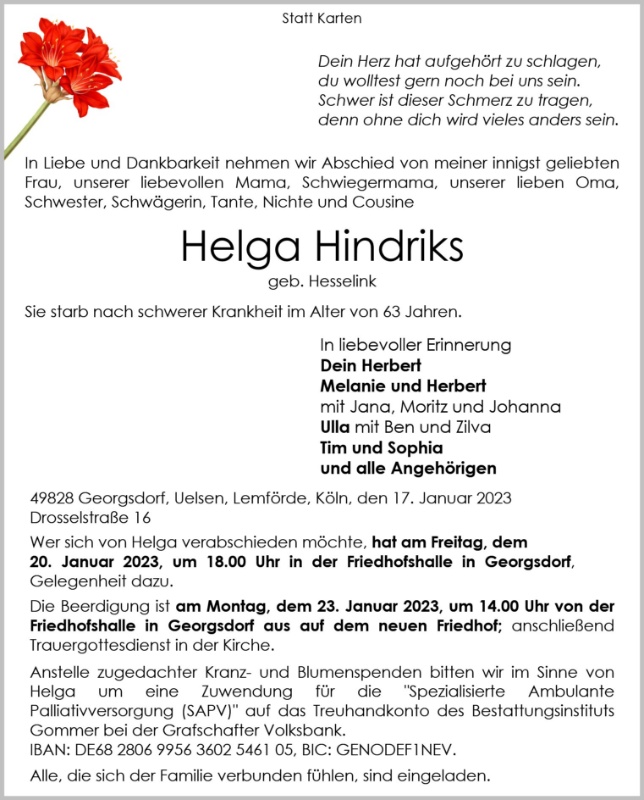 Statt Karten

Dein Herz hat aufgehört zu schlagen,
du wolltest gern noch bei uns sein.
Schwer ist dieser Schmerz zu tragen,
denn ohne dich wird vieles anders sein.

In Liebe und Dankbarkeit nehmen wir Abschied von meiner innigst geliebten Frau, unserer liebevollen Mama, Schwiegermama, unserer lieben Oma, Schwester, Schwägerin, Tante, Nichte und Cousine

Helga Hindriks
geb. Hesselink

Sie starb nach schwerer Krankheit im Alter von 63 Jahren.

In liebevoller Erinnerung
Dein Herbert
Melanie und Herbert
mit Jana, Moritz und Johanna
Ulla mit Ben und Zilva
Tim und Sophia
und alle Angehörigen

49828 Georgsdorf, Uelsen, Lemförde, Köln, den 17. Januar 2023
Drosselstraße 16

Wer sich von Helga verabschieden möchte, hat am Freitag, dem 20. Januar 2023, um 18.00 Uhr in der Friedhofshalle in Georgsdorf, Gelegenheit dazu.

Die Beerdigung ist am Montag, dem 23. Januar 2023, um 14.00 Uhr von der Friedhofshalle in Georgsdorf aus auf dem neuen Friedhof; anschließend Trauergottesdienst in der Kirche.

Anstelle zugedachter Kranz- und Blumenspenden bitten wir im Sinne von Helga um eine Zuwendung für die "Spezialisierte Ambulante Palliativversorgung (SAPV)" auf das Treuhandkonto des Bestattungsinstituts Gommer bei der Grafschafter Volksbank.
IBAN: DE68 2806 9956 3602 5461 05, BIC: GENODEF1NEV.

Alle, die sich der Familie verbunden fühlen, sind eingeladen.